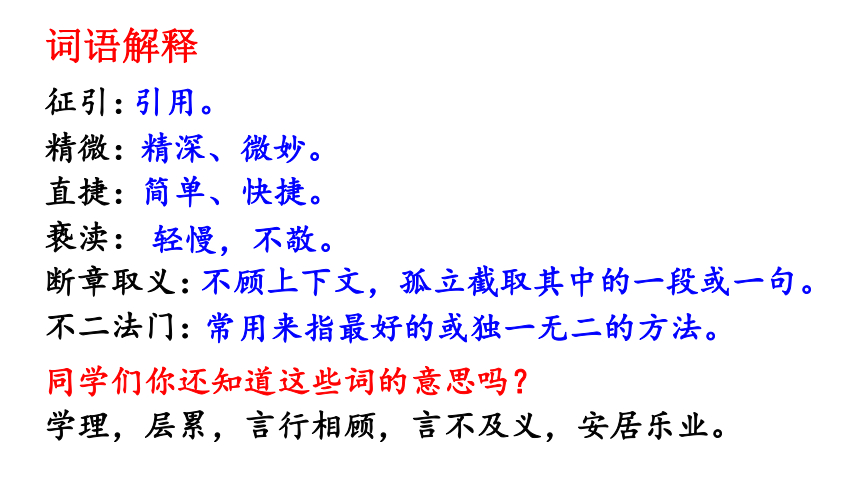 词语解释

征引：引用。

精微：精深、微妙。

直捷：简单、快捷。

亵渎： 轻慢，不敬。

断章取义：不顾上下文，孤立截取其中的一段或一句。

不二法门：常用来指最好的或独一无二的方法。

同学们你还知道这些词的意思吗？

学理，层累，言行相顾，言不及义，安居乐业。